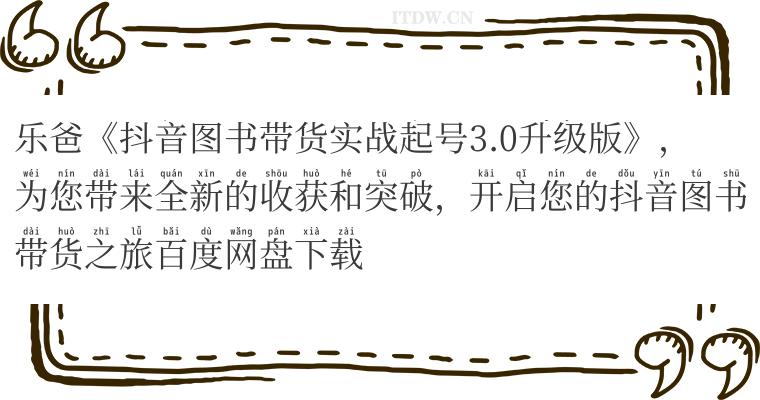 ITDW.CN

乐爸《抖音图书带货实战起号3.0升级版》，

wéi nín dài lái quán xīn de shōu huò hé tū pò kāi qǐ nín de dǒu yīn tú shū
为您带来全新的收获和突破，开启您的抖音图书

dài huò zhī lǚ bǎi dù wǎng pán xià zài
带货之旅百度网盘下载